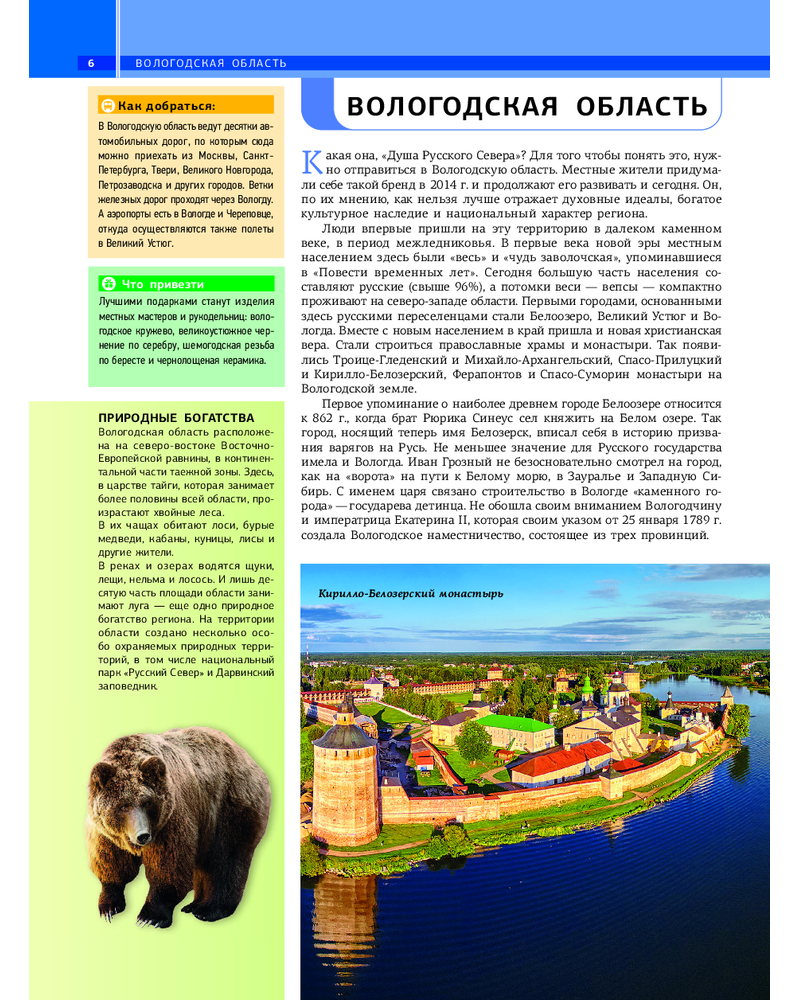 6 ВОЛОГОДСКАЯ ОБЛАСТЬ

Как добраться:

В Вологодскую область ведут десятки автомобильных дорог, по которым сюда можно приехать из Москвы, Санкт-Петербурга, Твери, Великого Новгорода, Петрозаводска и других городов. Ветки железных дорог проходят через Вологду. А аэропорты есть в Вологде и Череповце, откуда осуществляются также полеты в Великий Устюг.

Что привезти

Лучшими подарками станут изделия местных мастеров и рукодельниц: вологодское кружево, великоустюжное чернение по серебру, шемогодская резьба по бересте и чернолощеная керамика.

ПРИРОДНЫЕ БОГАТСТВА

Вологодская область расположена на северо-востоке Восточно-Европейской равнины, в континентальной части таежной зоны. Здесь, в царстве тайги, которая занимает более половины всей области, произрастают хвойные леса.

В их чащах обитают лоси, бурые медведи, кабаны, куницы, лисы и другие жители.

В реках и озерах водятся щуки, лещи, нельма и лосось. И лишь десятую часть площади области занимают луга — еще одно природное богатство региона. На территории области создано несколько особо охраняемых природных территорий, в том числе национальный парк «Русский Север» и Дарвинский заповедник.

ВОЛОГОДСКАЯ ОБЛАСТЬ

Какая она, «Душа Русского Севера»? Для того чтобы понять это, нужно отправиться в Вологодскую область. Местные жители придумали себе такой бренд в 2014 г. и продолжают его развивать и сегодня. Он, по их мнению, как нельзя лучше отражает духовные идеалы, богатое культурное наследие и национальный характер региона.

Люди впервые пришли на эту территорию в далеком каменном веке, в период межледниковья. В первые века новой эры местным населением здесь были «весь» и «чудь заволочская», упоминавшиеся в «Повести временных лет». Сегодня большую часть населения составляют русские (свыше 96%), а потомки веси — вепсы — компактно проживают на северо-западе области. Первыми городами, основанными здесь русскими переселенцами стали Белоозеро, Великий Устюг и Вологда. Вместе с новым населением в край пришла и новая христианская вера. Стали строиться православные храмы и монастыри. Так появились Троице-Гледенский и Михайло-Архангельский, Спасо-Прилуцкий и Кирилло-Белозерский, Ферапонтов и Спасо-Суморин монастыри на Вологодской земле.

Первое упоминание о наиболее древнем городе Белоозере относится к 862 г., когда брат Рюрика Синеус сел княжить на Белом озере. Так город, носящий теперь имя Белозерск, вписал себя в историю призвания варягов на Русь. Не меньшее значение для Русского государства имела и Вологда. Иван Грозный не безосновательно смотрел на город, как на «ворота» на пути к Белому морю, в Зауралье и Западную Сибирь. С именем царя связано строительство в Вологде «каменного города» — государева детинца. Не обошла своим вниманием Вологодчину и императрица Екатерина II, которая своим указом от 25 января 1789 г. создала Вологодское наместничество, состоящее из трех провинций.

Кирилло-Белозерский монастырь